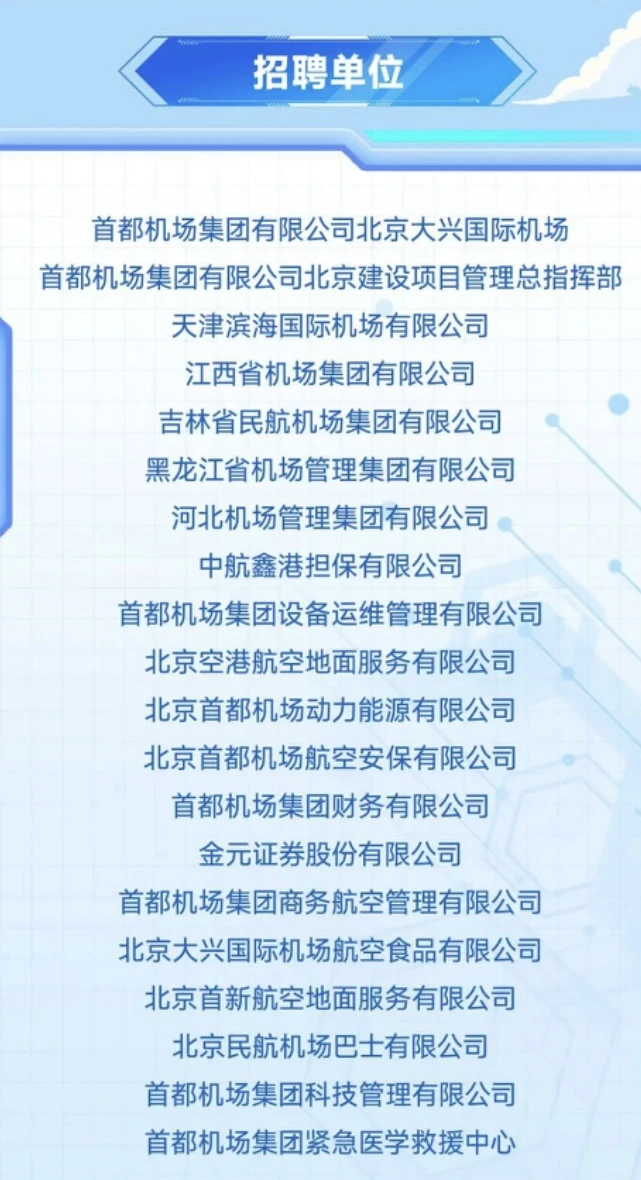 招聘单位

首都机场集团有限公司北京大兴国际机场
首都机场集团有限公司北京建设项目管理总指挥部
天津滨海国际机场有限公司
江西省机场集团有限公司
吉林省民航机场集团有限公司
黑龙江省机场管理集团有限公司
河北机场管理集团有限公司
中航鑫港担保有限公司
首都机场集团设备运维管理有限公司
北京空港航空地面服务有限公司
北京首都机场动力能源有限公司
北京首都机场航空安保有限公司
首都机场集团财务有限公司
金元证券股份有限公司
首都机场集团商务航空管理有限公司
北京大兴国际机场航空食品有限公司
北京首新航空地面服务有限公司
北京民航机场巴士有限公司
首都机场集团科技管理有限公司
首都机场集团紧急医学救援中心